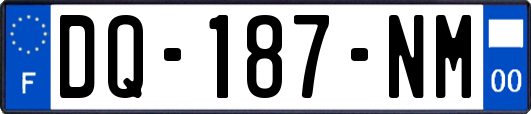 F
DQ-187-NM
00